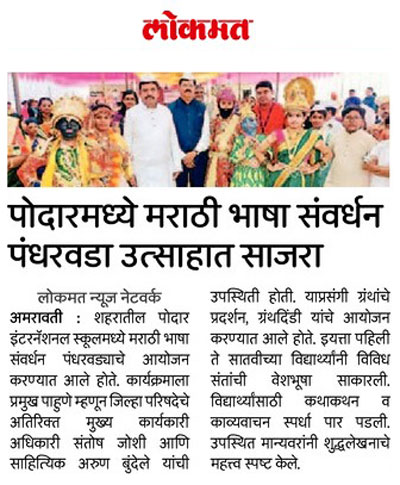 लोकमत

पोदारमध्ये मराठी भाषा संवर्धन पंधरवडा उत्साहात साजरा

लोकमत न्यूज नेटवर्क

अमरावती : शहरातील पोदार इंटरनॅशनल स्कूलमध्ये मराठी भाषा संवर्धन पंधरवड्याचे आयोजन करण्यात आले होते. कार्यक्रमाला प्रमुख पाहुणे म्हणून जिल्हा परिषदेचे अतिरिक्त मुख्य कार्यकारी अधिकारी संतोष जोशी आणि साहित्यिक अरुण बुंदेले यांची उपस्थिती होती. याप्रसंगी ग्रंथांचे प्रदर्शन, ग्रंथदिंडी यांचे आयोजन करण्यात आले होते. इयत्ता पहिली ते सातवीच्या विद्यार्थ्यांनी विविध संतांची वेशभूषा साकारली. विद्यार्थ्यांसाठी कथाकथन व काव्यवाचन स्पर्धा पार पडली. उपस्थित मान्यवरांनी शुद्धलेखनाचे महत्त्व स्पष्ट केले.